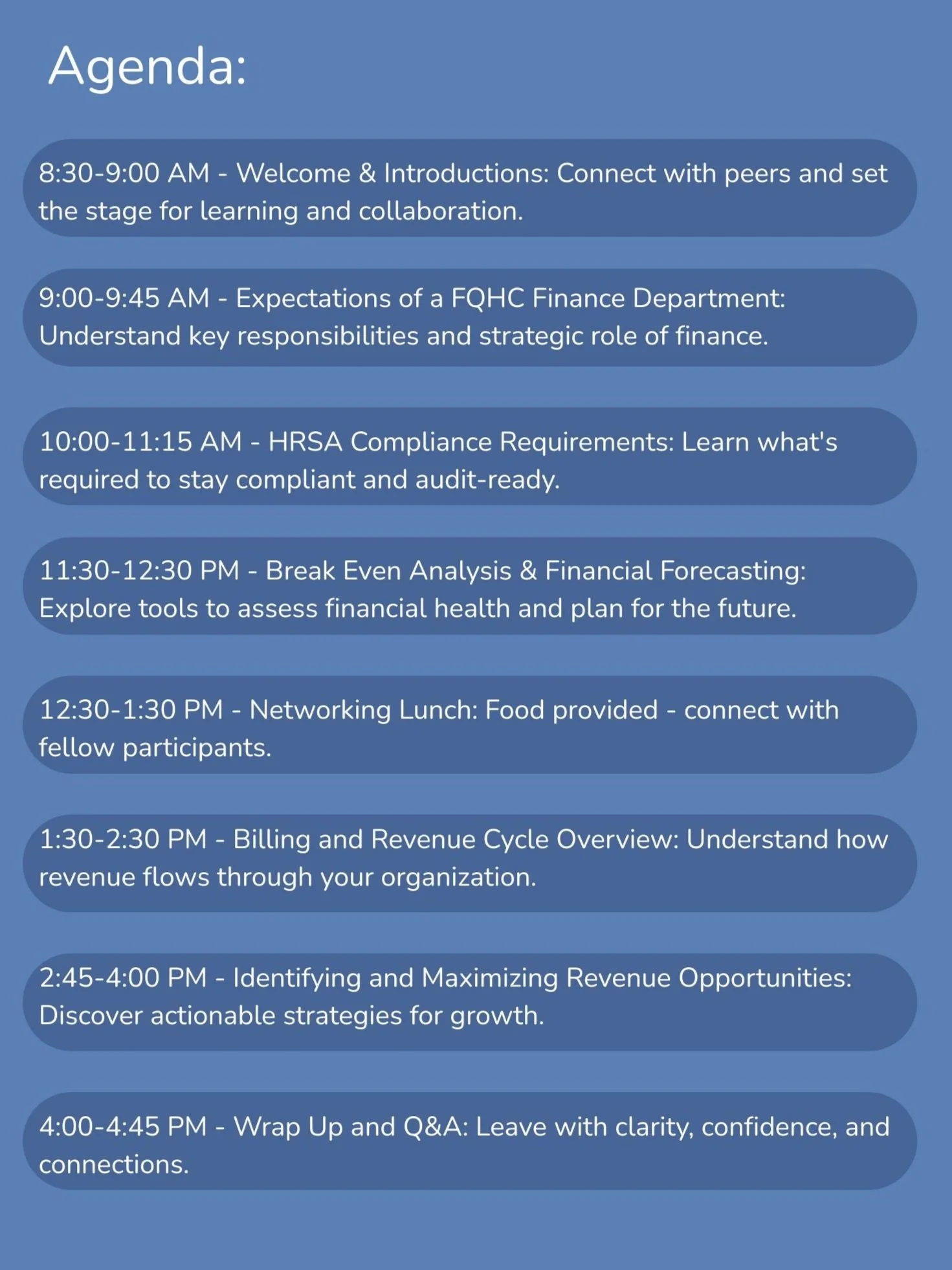 Agenda:

8:30-9:00 AM - Welcome & Introductions: Connect with peers and set the stage for learning and collaboration.

9:00-9:45 AM - Expectations of a FQHC Finance Department: Understand key responsibilities and strategic role of finance.

10:00-11:15 AM - HRSA Compliance Requirements: Learn what's required to stay compliant and audit-ready.

11:30-12:30 PM - Break Even Analysis & Financial Forecasting: Explore tools to assess financial health and plan for the future.

12:30-1:30 PM - Networking Lunch: Food provided - connect with fellow participants.

1:30-2:30 PM - Billing and Revenue Cycle Overview: Understand how revenue flows through your organization.

2:45-4:00 PM - Identifying and Maximizing Revenue Opportunities: Discover actionable strategies for growth.

4:00-4:45 PM - Wrap Up and Q&A: Leave with clarity, confidence, and connections.